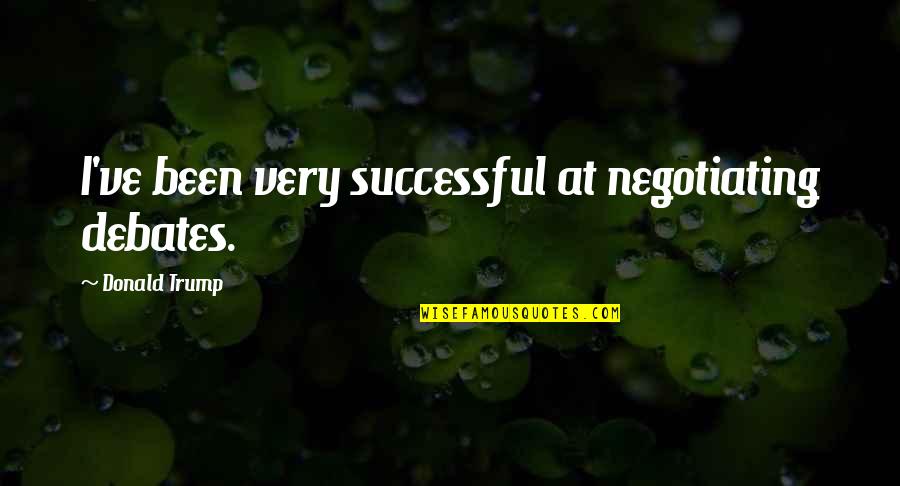 I've been very successful at negotiating debates.

~ Donald Trump

WISEFAMOUSQUOTES.COM